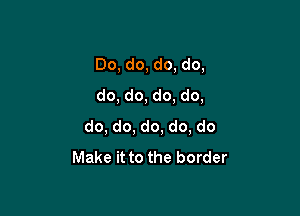 Do, do, do, do,

do, do, do, do,

do, do, do, do, do

Make it to the border